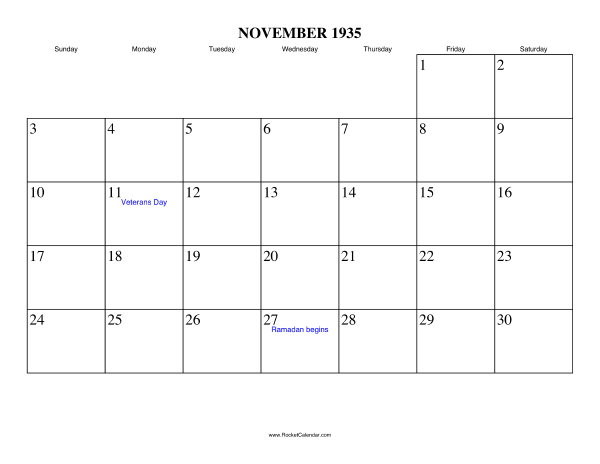 NOVEMBER 1935

| Sunday | Monday | Tuesday | Wednesday | Thursday | Friday | Saturday |
|---|---|---|---|---|---|---|
| | | | | | 1 | 2 |
| 3 | 4 | 5 | 6 | 7 | 8 | 9 |
| 10 | 11 Veterans Day | 12 | 13 | 14 | 15 | 16 |
| 17 | 18 | 19 | 20 | 21 | 22 | 23 |
| 24 | 25 | 26 | 27 Ramadan begins | 28 | 29 | 30 |

www.RocketCalendar.com